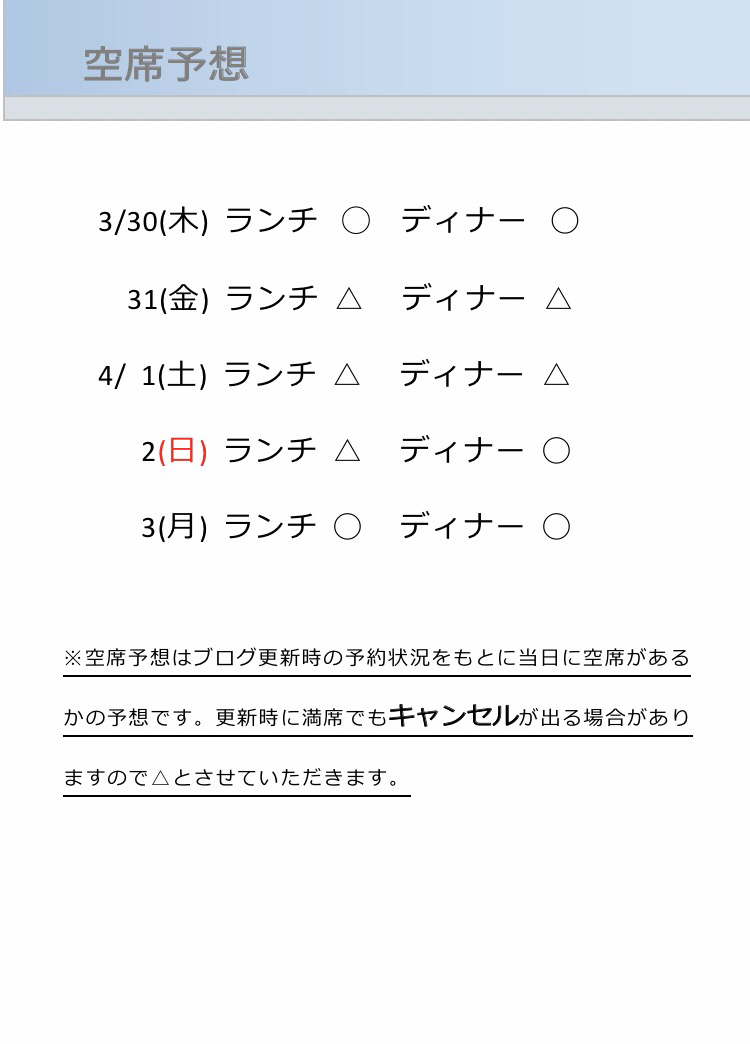 空席予想

3/30(木) ランチ ○ ディナー ○

31(金) ランチ △ ディナー △

4/ 1(土) ランチ △ ディナー △

2(日) ランチ △ ディナー ○

3(月) ランチ ○ ディナー ○

※空席予想はブログ更新時の予約状況をもとに当日に空席があるかの予想です。更新時に満席でもキャンセルが出る場合がありますので△とさせていただきます。